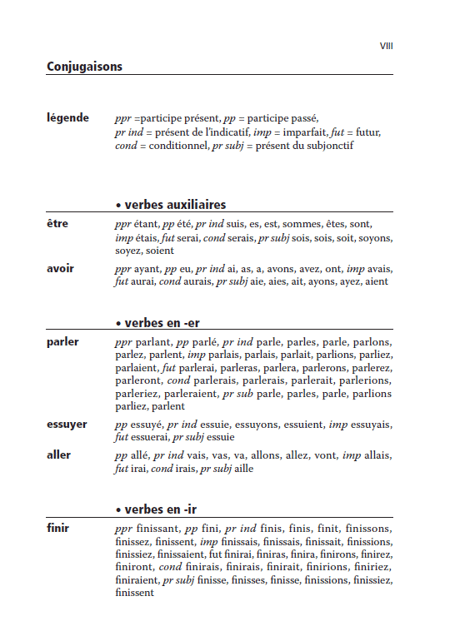 VIII

Conjugaisons

légende ppr =participe présent, pp = participe passé, pr ind = présent de l'indicatif, imp = imparfait, fut = futur, cond = conditionnel, pr subj = présent du subjonctif

• verbes auxiliaires

être ppr étant, pp été, pr ind suis, es, est, sommes, êtes, sont, imp étais, fut serai, cond serais, pr subj sois, sois, soit, soyons, soyez, soient

avoir ppr ayant, pp eu, pr ind ai, as, a, avons, avez, ont, imp avais, fut aurai, cond aurais, pr subj aie, aies, ait, ayons, ayez, aient

• verbes en -er

parler ppr parlant, pp parlé, pr ind parle, parles, parle, parlons, parlez, parlent, imp parlais, parlais, parlait, parlions, parliez, parlaient, fut parlerai, parleras, parlera, parlerons, parlerez, parleront, cond parlerais, parlerais, parlerait, parlerions, parleriez, parleraient, pr sub parle, parles, parle, parlions parliez, parlent

essuyer pp essuyé, pr ind essuie, essuyons, essuient, imp essuyais, fut essuerai, pr subj essuie

aller pp allé, pr ind vais, vas, va, allons, allez, vont, imp allais, fut irai, cond irais, pr subj aille

• verbes en -ir

finir ppr finissant, pp fini, pr ind finis, finis, finit, finissons, finissez, finissent, imp finissais, finissais, finissait, finissions, finissiez, finissaient, fut finirai, finiras, finira, finirons, finirez, finiront, cond finirais, finirais, finirait, finirions, finiriez, finiraient, pr subj finisse, finisses, finisse, finissions, finissiez, finissent